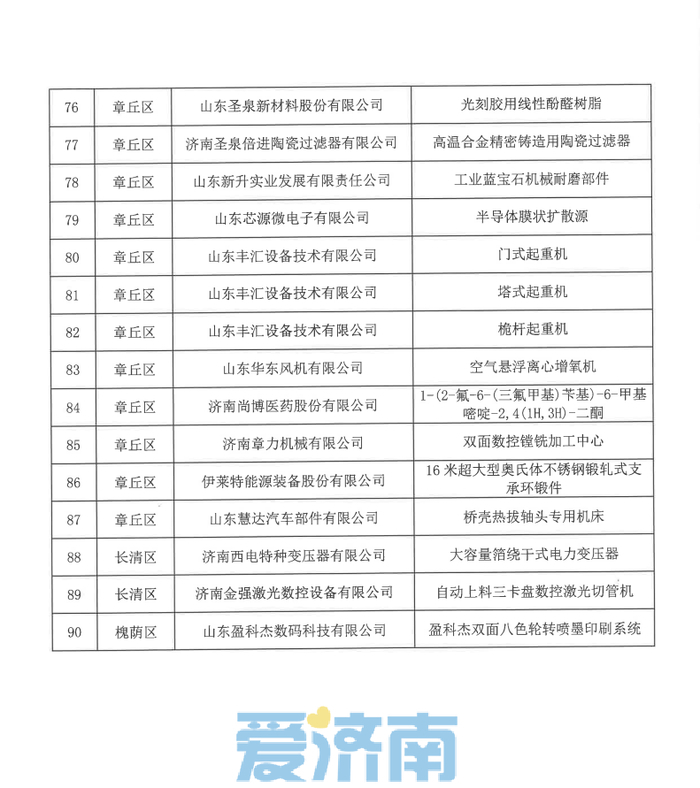 | 76 | 章丘区 | 山东圣泉新材料股份有限公司 | 光刻胶用线性酚醛树脂 |
|---|---|---|---|
| 77 | 章丘区 | 济南圣泉倍进陶瓷过滤器有限公司 | 高温合金精密铸造用陶瓷过滤器 |
| 78 | 章丘区 | 山东新升实业发展有限责任公司 | 工业蓝宝石机械耐磨部件 |
| 79 | 章丘区 | 山东芯源微电子有限公司 | 半导体膜状扩散源 |
| 80 | 章丘区 | 山东丰汇设备技术有限公司 | 门式起重机 |
| 81 | 章丘区 | 山东丰汇设备技术有限公司 | 塔式起重机 |
| 82 | 章丘区 | 山东丰汇设备技术有限公司 | 桅杆起重机 |
| 83 | 章丘区 | 山东华东风机有限公司 | 空气悬浮离心增氧机 |
| 84 | 章丘区 | 济南尚博医药股份有限公司 | 1-(2-氟-6-(三氟甲基)苄基)-6-甲基嘧啶-2,4(1H,3H)-二酮 |
| 85 | 章丘区 | 济南章力机械有限公司 | 双面数控镗铣加工中心 |
| 86 | 章丘区 | 伊莱特能源装备股份有限公司 | 16米超大型奥氏体不锈钢锻轧式支承环锻件 |
| 87 | 章丘区 | 山东慧达汽车部件有限公司 | 桥壳热拔轴头专用机床 |
| 88 | 长清区 | 济南西电特种变压器有限公司 | 大容量箔绕干式电力变压器 |
| 89 | 长清区 | 济南金强激光数控设备有限公司 | 自动上料三卡盘数控激光切管机 |
| 90 | 槐荫区 | 山东盈科杰数码科技有限公司 | 盈科杰双面八色轮转喷墨印刷系统 |

爱济南